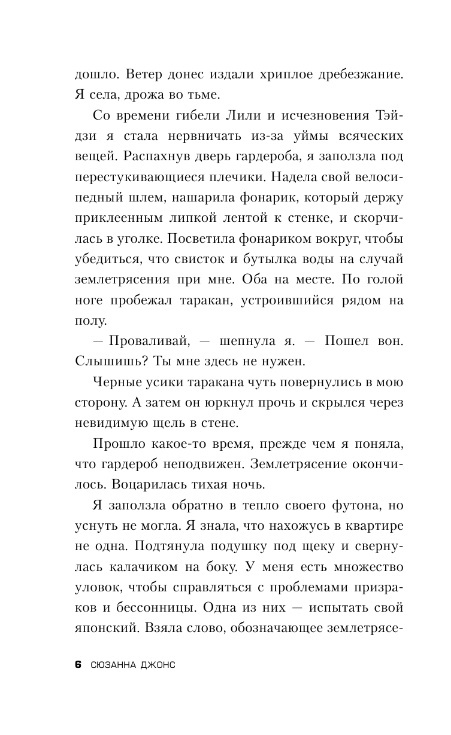 дошло. Ветер донес издали хриплое дребезжание. Я села, дрожа во тьме.

Со времени гибели Лили и исчезновения Тэйдзи я стала нервничать из-за уймы всяческих вещей. Распахнув дверь гардероба, я заползла под перестукивающиеся плечики. Надела свой велосипедный шлем, нашарила фонарик, который держу приклеенным липкой лентой к стенке, и скорчилась в уголке. Посветила фонариком вокруг, чтобы убедиться, что свисток и бутылка воды на случай землетрясения при мне. Оба на месте. По голой ноге пробежал таракан, устроившийся рядом на полу.

— Проваливай, — шепнула я. — Пошел вон. Слышишь? Ты мне здесь не нужен.

Черные усики таракана чуть повернулись в мою сторону. А затем он юркнул прочь и скрылся через невидимую щель в стене.

Прошло какое-то время, прежде чем я поняла, что гардероб неподвижен. Землетрясение окончилось. Воцарилась тихая ночь.

Я заползла обратно в тепло своего футона, но уснуть не могла. Я знала, что нахожусь в квартире не одна. Подтянула подушку под щеку и свернулась калачиком на боку. У меня есть множество уловок, чтобы справляться с проблемами призраков и бессонницы. Одна из них — испытать свой японский. Взяла слово, обозначающее землетрясе-

6 СЮЗАННА ДЖОНС